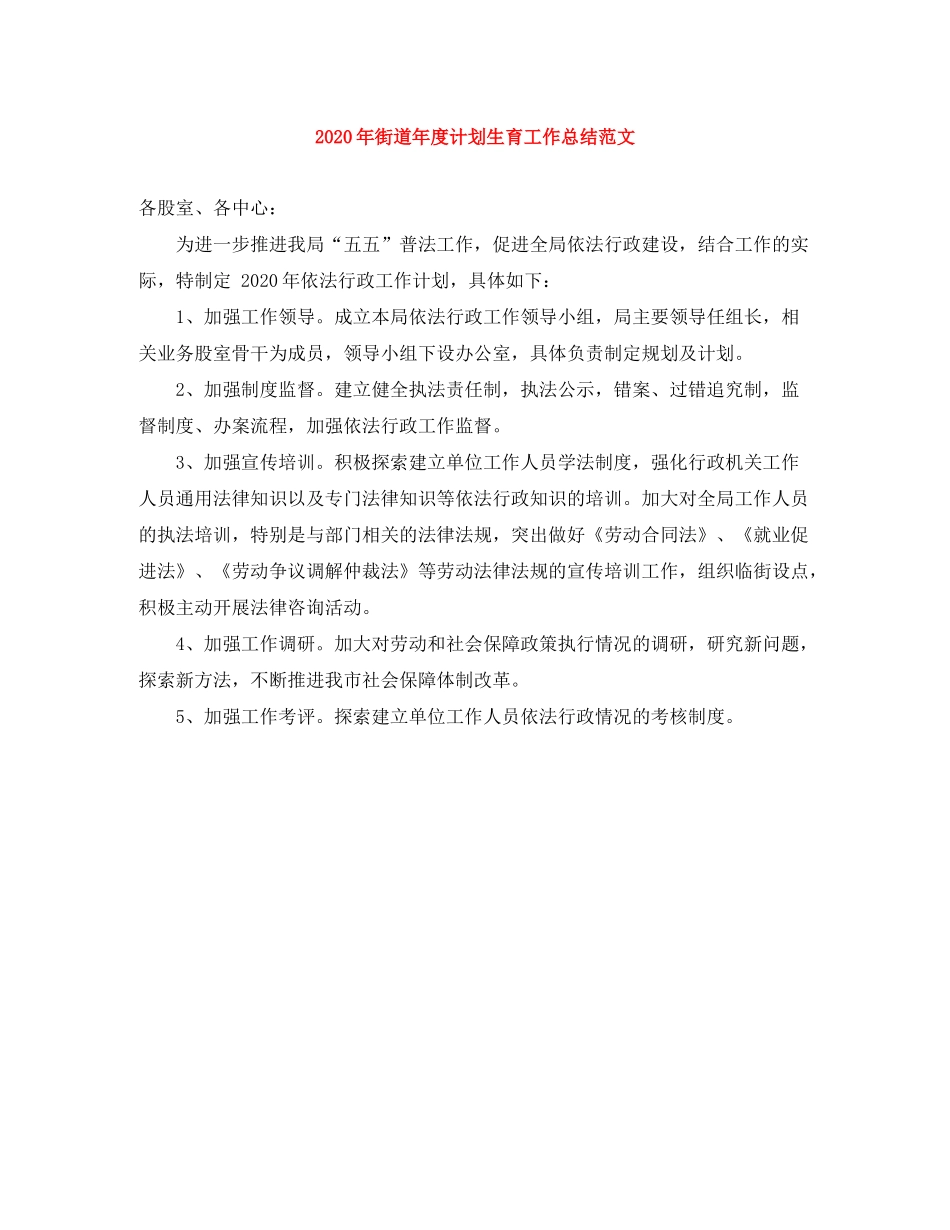 2020年街道年度计划生育工作总结范文

各股室、各中心：

为进一步推进我局“五五”普法工作，促进全局依法行政建设，结合工作的实际，特制定 2020年依法行政工作计划，具体如下：

1、加强工作领导。成立本局依法行政工作领导小组，局主要领导任组长，相关业务股室骨干为成员，领导小组下设办公室，具体负责制定规划及计划。

2、加强制度监督。建立健全执法责任制，执法公示，错案、过错追究制，监督制度、办案流程，加强依法行政工作监督。

3、加强宣传培训。积极探索建立单位工作人员学法制度，强化行政机关工作人员通用法律知识以及专门法律知识等依法行政知识的培训。加大对全局工作人员的执法培训，特别是与部门相关的法律法规，突出做好《劳动合同法》、《就业促进法》、《劳动争议调解仲裁法》等劳动法律法规的宣传培训工作，组织临街设点，积极主动开展法律咨询活动。

4、加强工作调研。加大对劳动和社会保障政策执行情况的调研，研究新问题，探索新方法，不断推进我市社会保障体制改革。

5、加强工作考评。探索建立单位工作人员依法行政情况的考核制度。